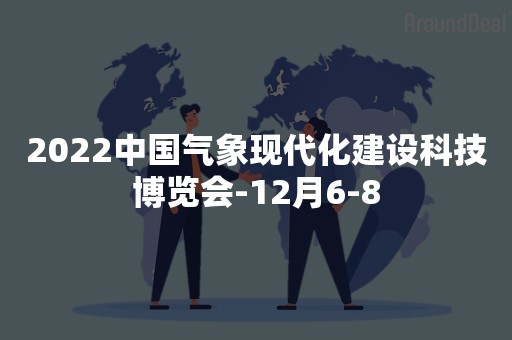 AroundDeal

2022中国气象现代化建设科技博览会-12月6-8